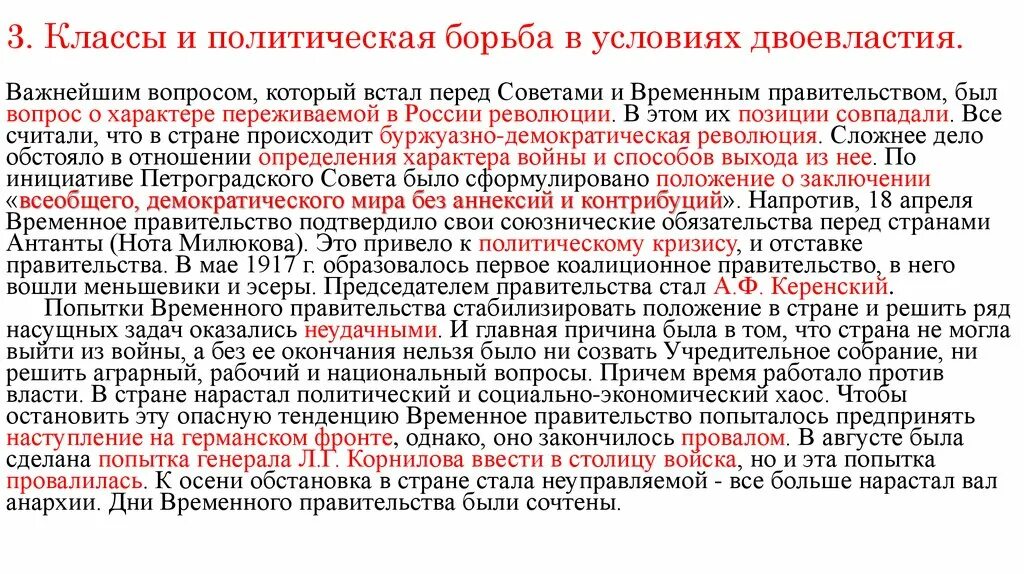 3. Классы и политическая борьба в условиях двоевластия.

Важнейшим вопросом, который встал перед Советами и Временным правительством, был вопрос о характере переживаемой в России революции. В этом их позиции совпадали. Все считали, что в стране происходит буржуазно-демократическая революция. Сложнее дело обстояло в отношении определения характера войны и способов выхода из нее. По инициативе Петроградского Совета было сформулировано положение о заключении «всеобщего, демократического мира без аннексий и контрибуций». Напротив, 18 апреля Временное правительство подтвердило свои союзнические обязательства перед странами Антанты (Нота Милюкова). Это привело к политическому кризису, и отставке правительства. В мае 1917 г. образовалось первое коалиционное правительство, в него вошли меньшевики и эсеры. Председателем правительства стал А.Ф. Керенский.

Попытки Временного правительства стабилизировать положение в стране и решить ряд насущных задач оказались неудачными. И главная причина была в том, что страна не могла выйти из войны, а без ее окончания нельзя было ни созвать Учредительное собрание, ни решить аграрный, рабочий и национальный вопросы. Причем время работало против власти. В стране нарастал политический и социально-экономический хаос. Чтобы остановить эту опасную тенденцию Временное правительство попыталось предпринять наступление на германском фронте, однако, оно закончилось провалом. В августе была сделана попытка генерала Л.Г. Корнилова ввести в столицу войска, но и эта попытка провалилась. К осени обстановка в стране стала неуправляемой - все больше нарастал вал анархии. Дни Временного правительства были сочтены.